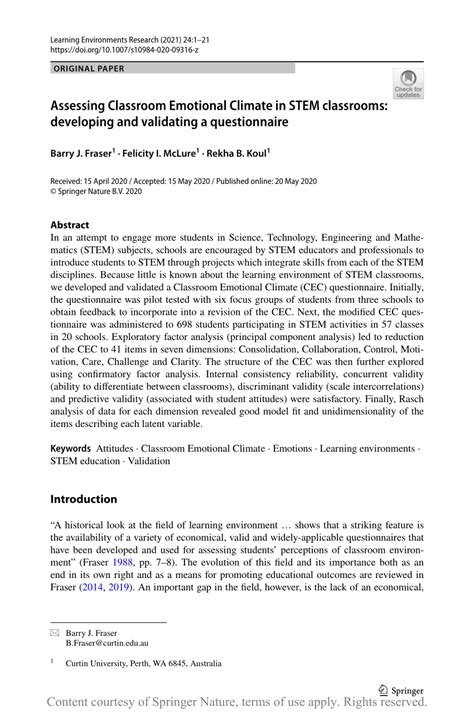 Learning Environments Research (2021) 24:1–21
https://doi.org/10.1007/s10984-020-09316-z

ORIGINAL PAPER

Check for updates

Assessing Classroom Emotional Climate in STEM classrooms: developing and validating a questionnaire

Barry J. Fraser$^1$ · Felicity I. McLure$^1$ · Rekha B. Koul$^1$

Received: 15 April 2020 / Accepted: 15 May 2020 / Published online: 20 May 2020
© Springer Nature B.V. 2020

Abstract
In an attempt to engage more students in Science, Technology, Engineering and Mathematics (STEM) subjects, schools are encouraged by STEM educators and professionals to introduce students to STEM through projects which integrate skills from each of the STEM disciplines. Because little is known about the learning environment of STEM classrooms, we developed and validated a Classroom Emotional Climate (CEC) questionnaire. Initially, the questionnaire was pilot tested with six focus groups of students from three schools to obtain feedback to incorporate into a revision of the CEC. Next, the modified CEC questionnaire was administered to 698 students participating in STEM activities in 57 classes in 20 schools. Exploratory factor analysis (principal component analysis) led to reduction of the CEC to 41 items in seven dimensions: Consolidation, Collaboration, Control, Motivation, Care, Challenge and Clarity. The structure of the CEC was then further explored using confirmatory factor analysis. Internal consistency reliability, concurrent validity (ability to differentiate between classrooms), discriminant validity (scale intercorrelations) and predictive validity (associated with student attitudes) were satisfactory. Finally, Rasch analysis of data for each dimension revealed good model fit and unidimensionality of the items describing each latent variable.

Keywords Attitudes · Classroom Emotional Climate · Emotions · Learning environments · STEM education · Validation

Introduction

"A historical look at the field of learning environment … shows that a striking feature is the availability of a variety of economical, valid and widely-applicable questionnaires that have been developed and used for assessing students' perceptions of classroom environment" (Fraser 1988, pp. 7–8). The evolution of this field and its importance both as an end in its own right and as a means for promoting educational outcomes are reviewed in Fraser (2014, 2019). An important gap in the field, however, is the lack of an economical,

Barry J. Fraser
B.Fraser@curtin.edu.au

$^1$ Curtin University, Perth, WA 6845, Australia

Springer

Content courtesy of Springer Nature, terms of use apply. Rights reserved.